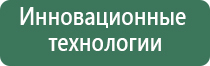 Инновационные технологии